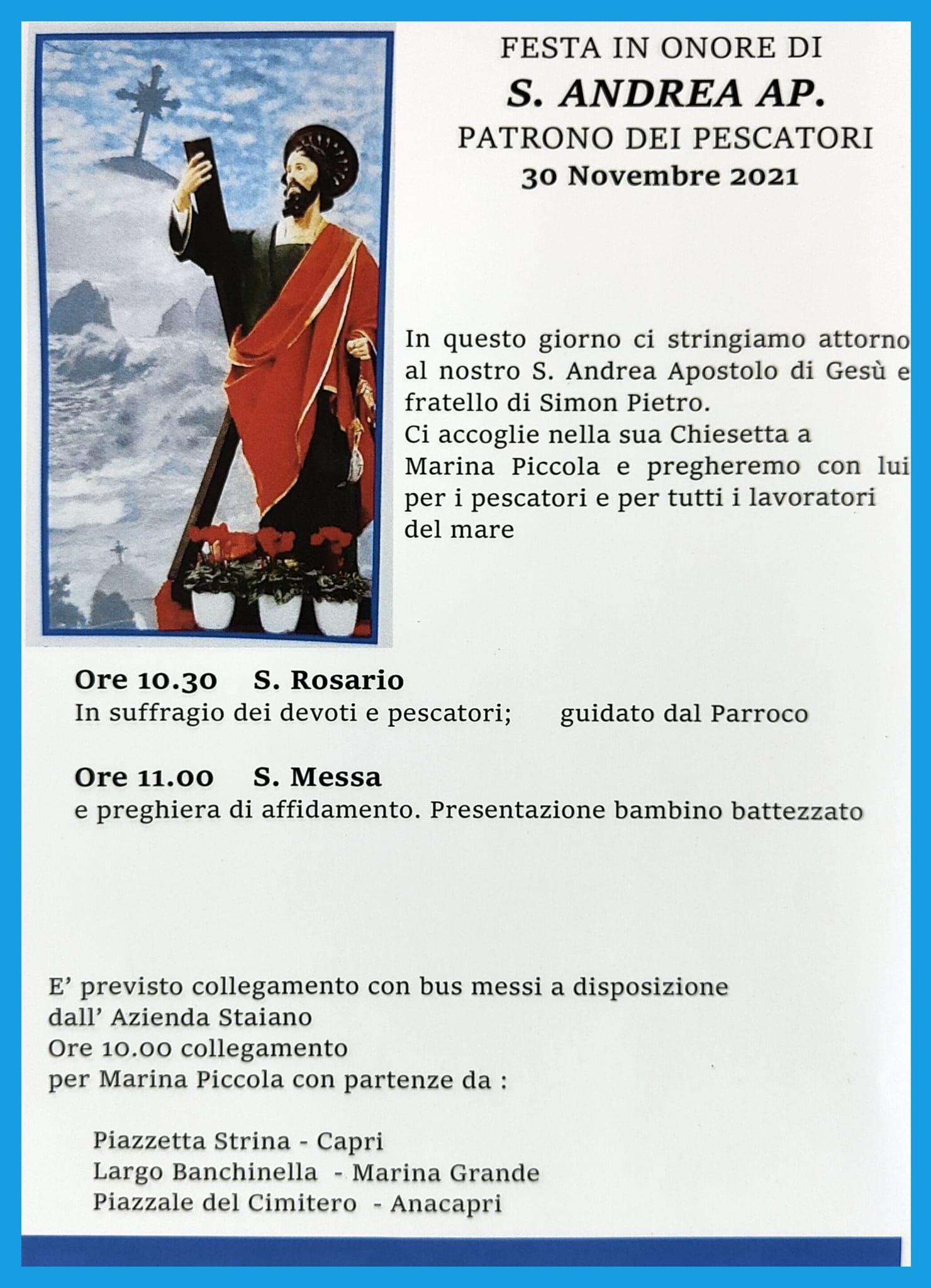 FESTA IN ONORE DI
S. ANDREA AP.
PATRONO DEI PESCATORI
30 Novembre 2021

In questo giorno ci stringiamo attorno al nostro S. Andrea Apostolo di Gesù e fratello di Simon Pietro.
Ci accoglie nella sua Chiesetta a Marina Piccola e pregheremo con lui per i pescatori e per tutti i lavoratori del mare

Ore 10.30 S. Rosario
In suffragio dei devoti e pescatori; guidato dal Parroco

Ore 11.00 S. Messa
e preghiera di affidamento. Presentazione bambino battezzato

E' previsto collegamento con bus messi a disposizione dall' Azienda Staiano
Ore 10.00 collegamento
per Marina Piccola con partenze da :

Piazzetta Strina - Capri
Largo Banchinella - Marina Grande
Piazzale del Cimitero - Anacapri